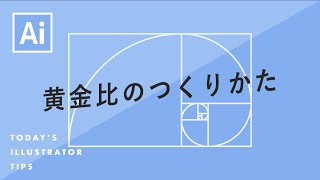 Ai

黄金比のつくりかた

TODAY'S
ILLUSTRATOR
TIPS